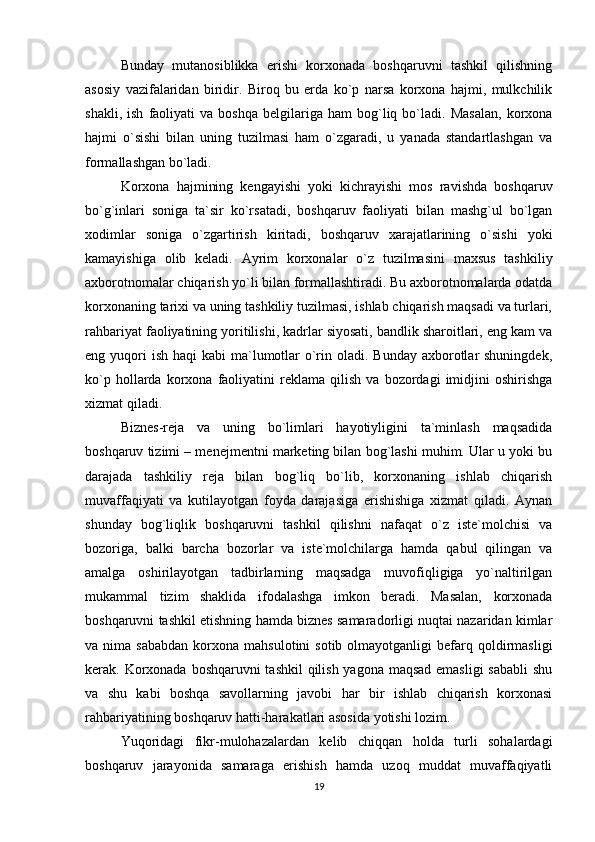 Bunday mutanosiblikka erishi korxonada boshqaruvni tashkil qilishning asosiy vazifalaridan biridir. Biroq bu erda ko`p narsa korxona hajmi, mulkchilik shakli, ish faoliyati va boshqa belgilariga ham bog`liq bo`ladi. Masalan, korxona hajmi o`sishi bilan uning tuzilmasi ham o`zgaradi, u yanada standartlashgan va formallashgan bo`ladi.

Korxona hajmining kengayishi yoki kichrayishi mos ravishda boshqaruv bo`g`inlari soniga ta`sir ko`rsatadi, boshqaruv faoliyati bilan mashg`ul bo`lgan xodimlar soniga o`zgartirish kiritadi, boshqaruv xarajatlarining o`sishi yoki kamayishiga olib keladi. Ayrim korxonalar o`z tuzilmasini maxsus tashkiliy axborotnomalar chiqarish yo`li bilan formallashtiradi. Bu axborotnomalarda odatda korxonaning tarixi va uning tashkiliy tuzilmasi, ishlab chiqarish maqsadi va turlari, rahbariyat faoliyatining yoritilishi, kadrlar siyosati, bandlik sharoitlari, eng kam va eng yuqori ish haqi kabi ma`lumotlar o`rin oladi. Bunday axborotlar shuningdek, ko`p hollarda korxona faoliyatini reklama qilish va bozordagi imidjini oshirishga xizmat qiladi.

Biznes-reja va uning bo`limlari hayotiyligini ta`minlash maqsadida boshqaruv tizimi – menejmentni marketing bilan bog`lashi muhim. Ular u yoki bu darajada tashkiliy reja bilan bog`liq bo`lib, korxonaning ishlab chiqarish muvaffaqiyati va kutilayotgan foyda darajasiga erishishiga xizmat qiladi. Aynan shunday bog`liqlik boshqaruvni tashkil qilishni nafaqat o`z iste`molchisi va bozoriga, balki barcha bozorlar va iste`molchilarga hamda qabul qilingan va amalga oshirilayotgan tadbirlarning maqsadga muvofiqligiga yo`naltirilgan mukammal tizim shaklida ifodalashga imkon beradi. Masalan, korxonada boshqaruvni tashkil etishning hamda biznes samaradorligi nuqtai nazaridan kimlar va nima sababdan korxona mahsulotini sotib olmayotganligi befarq qoldirmasligi kerak. Korxonada boshqaruvni tashkil qilish yagona maqsad emasligi sababli shu va shu kabi boshqa savollarning javobi har bir ishlab chiqarish korxonasi rahbariyatining boshqaruv hatti-harakatlari asosida yotishi lozim.

Yuqoridagi fikr-mulohazalardan kelib chiqqan holda turli sohalardagi boshqaruv jarayonida samaraga erishish hamda uzoq muddat muvaffaqiyatli

19